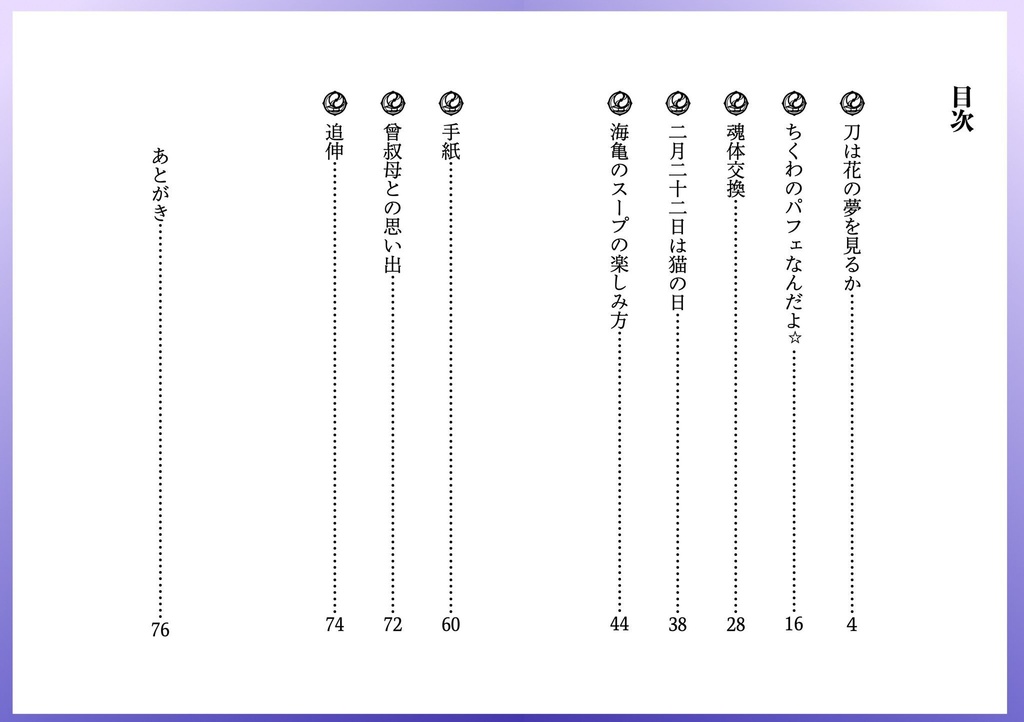 目次

刀は花の夢を見るか……4

ちくわのパフェなんだよ☆……16

魂体交換……28

二月二十二日は猫の日……38

海亀のスープの楽しみ方……44

手紙……60

曾叔母との思い出……72

追伸……74

あとがき……76